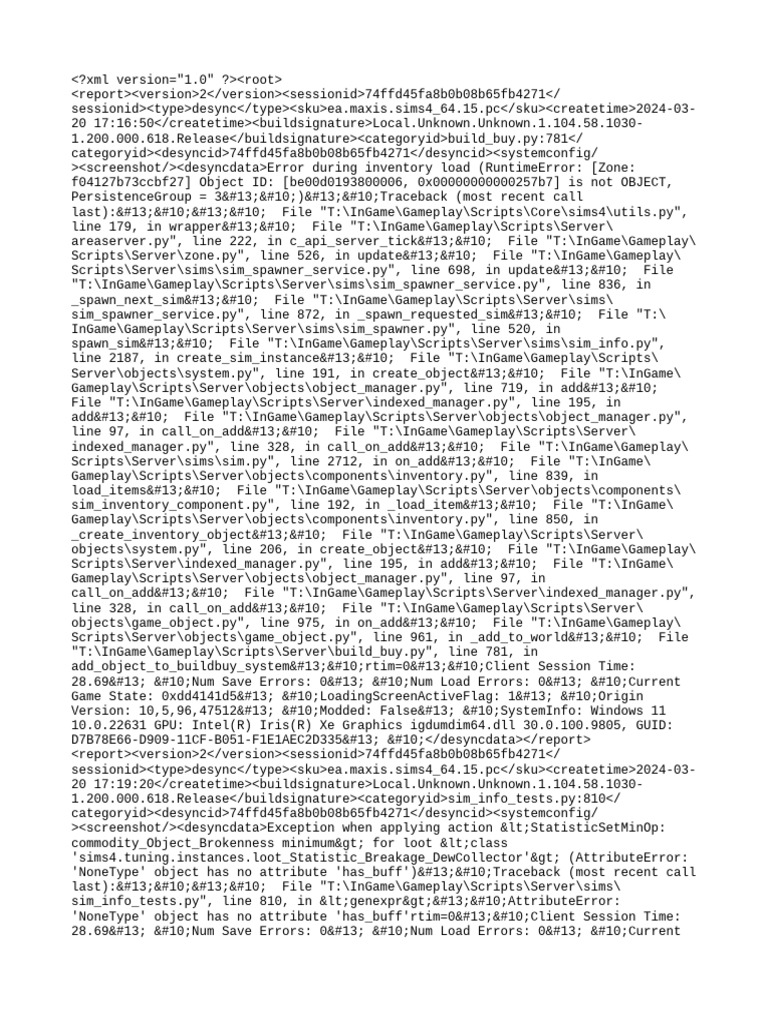 <?xml version="1.0" ?><root> <report><version>2</version><sessionid>74ffd45fa8b0b08b65fb4271</sessionid><type>desync</type><sku>ea.maxis.sims4_64.15.pc</sku><createtime>2024-03-20 17:16:50</createtime><buildsignature>Local.Unknown.Unknown.1.104.58.1030-1.200.000.618.Release</buildsignature><categoryid>build_buy.py:781</categoryid><desyncid>74ffd45fa8b0b08b65fb4271</desyncid><systemconfig/><screenshot/><desyncdata>Error during inventory load (RuntimeError: [Zone: f04127b73ccbf27] Object ID: [be00d0193800006, 0x00000000000257b7] is not OBJECT, PersistenceGroup = 3&#13;&#10;)&#13;&#10;Traceback (most recent call last):&#13;&#10;&#13;&#10; File "T:\InGame\Gameplay\Scripts\Core\sims4\utils.py", line 179, in wrapper&#13;&#10; File "T:\InGame\Gameplay\Scripts\Server\areaserver.py", line 222, in c_api_server_tick&#13;&#10; File "T:\InGame\Gameplay\Scripts\Server\zone.py", line 526, in update&#13;&#10; File "T:\InGame\Gameplay\Scripts\Server\sims\sim_spawner_service.py", line 698, in update&#13;&#10; File "T:\InGame\Gameplay\Scripts\Server\sims\sim_spawner_service.py", line 836, in _spawn_next_sim&#13;&#10; File "T:\InGame\Gameplay\Scripts\Server\sims\sim_spawner_service.py", line 872, in _spawn_requested_sim&#13;&#10; File "T:\InGame\Gameplay\Scripts\Server\sims\sim_spawner.py", line 520, in spawn_sim&#13;&#10; File "T:\InGame\Gameplay\Scripts\Server\sims\sim_info.py", line 2187, in create_sim_instance&#13;&#10; File "T:\InGame\Gameplay\Scripts\Server\objects\system.py", line 191, in create_object&#13;&#10; File "T:\InGame\Gameplay\Scripts\Server\objects\object_manager.py", line 719, in add&#13;&#10; File "T:\InGame\Gameplay\Scripts\Server\indexed_manager.py", line 195, in add&#13;&#10; File "T:\InGame\Gameplay\Scripts\Server\objects\object_manager.py", line 97, in call_on_add&#13;&#10; File "T:\InGame\Gameplay\Scripts\Server\indexed_manager.py", line 328, in call_on_add&#13;&#10; File "T:\InGame\Gameplay\Scripts\Server\sims\sim.py", line 2712, in on_add&#13;&#10; File "T:\InGame\Gameplay\Scripts\Server\objects\components\inventory.py", line 839, in load_items&#13;&#10; File "T:\InGame\Gameplay\Scripts\Server\objects\components\sim_inventory_component.py", line 192, in _load_item&#13;&#10; File "T:\InGame\Gameplay\Scripts\Server\objects\components\inventory.py", line 850, in _create_inventory_object&#13;&#10; File "T:\InGame\Gameplay\Scripts\Server\objects\system.py", line 206, in create_object&#13;&#10; File "T:\InGame\Gameplay\Scripts\Server\indexed_manager.py", line 195, in add&#13;&#10; File "T:\InGame\Gameplay\Scripts\Server\objects\object_manager.py", line 97, in call_on_add&#13;&#10; File "T:\InGame\Gameplay\Scripts\Server\indexed_manager.py", line 328, in call_on_add&#13;&#10; File "T:\InGame\Gameplay\Scripts\Server\objects\game_object.py", line 975, in on_add&#13;&#10; File "T:\InGame\Gameplay\Scripts\Server\objects\game_object.py", line 961, in _add_to_world&#13;&#10; File "T:\InGame\Gameplay\Scripts\Server\build_buy.py", line 781, in add_object_to_buildbuy_system&#13;&#10;rtim=0&#13;&#10;Client Session Time: 28.69&#13; &#10;Num Save Errors: 0&#13; &#10;Num Load Errors: 0&#13; &#10;Current Game State: 0xdd4141d5&#13; &#10;LoadingScreenActiveFlag: 1&#13; &#10;Origin Version: 10,5,96,47512&#13; &#10;Modded: False&#13; &#10;SystemInfo: Windows 11 10.0.22631 GPU: Intel(R) Iris(R) Xe Graphics igdumdim64.dll 30.0.100.9805, GUID: D7B78E66-D909-11CF-B051-F1E1AEC2D335&#13; &#10;</desyncdata></report> <report><version>2</version><sessionid>74ffd45fa8b0b08b65fb4271</sessionid><type>desync</type><sku>ea.maxis.sims4_64.15.pc</sku><createtime>2024-03-20 17:19:20</createtime><buildsignature>Local.Unknown.Unknown.1.104.58.1030-1.200.000.618.Release</buildsignature><categoryid>sim_info_tests.py:810</categoryid><desyncid>74ffd45fa8b0b08b65fb4271</desyncid><systemconfig/><screenshot/><desyncdata>Exception when applying action &lt;StatisticSetMinOp: commodity_Object_Brokenness minimum&gt; for loot &lt;class 'sims4.tuning.instances.loot_Statistic_Breakage_DewCollector'&gt; (AttributeError: 'NoneType' object has no attribute 'has_buff')&#13;&#10;Traceback (most recent call last):&#13;&#10;&#13;&#10; File "T:\InGame\Gameplay\Scripts\Server\sims\sim_info_tests.py", line 810, in &lt;genexpr&gt;&#13;&#10;AttributeError: 'NoneType' object has no attribute 'has_buff'rtim=0&#13;&#10;Client Session Time: 28.69&#13; &#10;Num Save Errors: 0&#13; &#10;Num Load Errors: 0&#13; &#10;Current